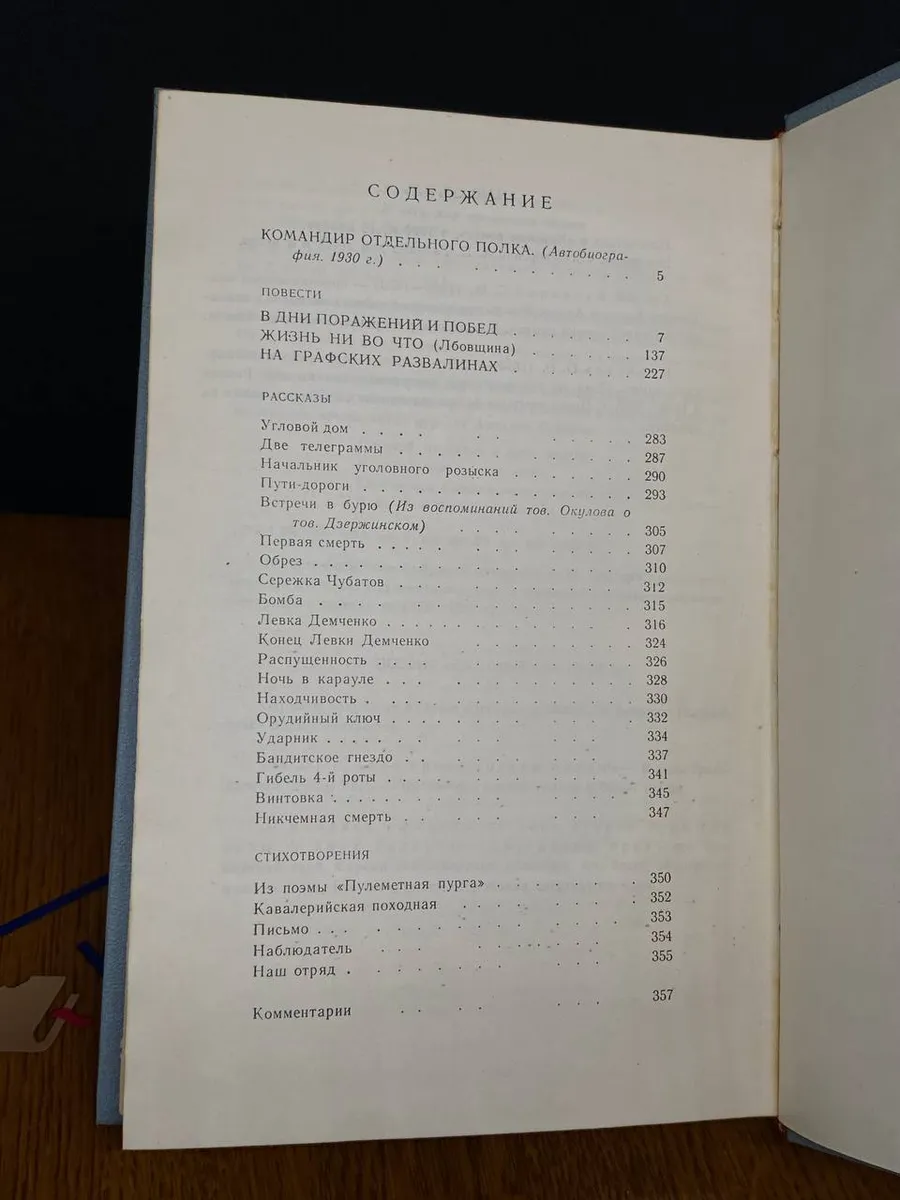 СОДЕРЖАНИЕ

КОМАНДИР ОТДЕЛЬНОГО ПОЛКА. (Автобиография. 1930 г.) 5

ПОВЕСТИ

В ДНИ ПОРАЖЕНИЙ И ПОБЕД 7
ЖИЗНЬ НИ ВО ЧТО (Лбовщина) 137
НА ГРАФСКИХ РАЗВАЛИНАХ 227

РАССКАЗЫ

Угловой дом 283
Две телеграммы 287
Начальник уголовного розыска 290
Пути-дороги 293
Встречи в бурю (Из воспоминаний тов. Окулова о тов. Дзержинском) 305
Первая смерть 307
Обрез 310
Сережка Чубатов 312
Бомба 315
Левка Демченко 316
Конец Левки Демченко 324
Распущенность 326
Ночь в карауле 328
Находчивость 330
Орудийный ключ 332
Ударник 334
Бандитское гнездо 337
Гибель 4-й роты 341
Винтовка 345
Никчемная смерть 347

СТИХОТВОРЕНИЯ

Из поэмы «Пулеметная пурга» 350
Кавалерийская походная 352
Письмо 353
Наблюдатель 354
Наш отряд 355

Комментарии 357